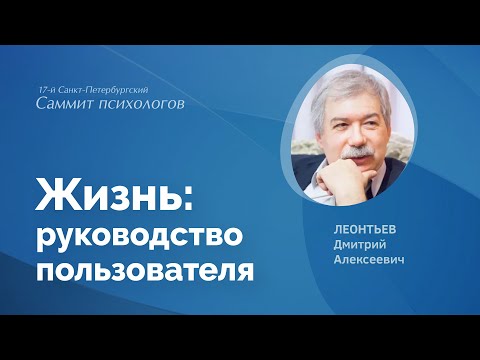 17-й Санкт-Петербургский
Саммит психологов

Жизнь: руководство пользователя

ЛЕОНТЬЕВ
Дмитрий
Алексеевич